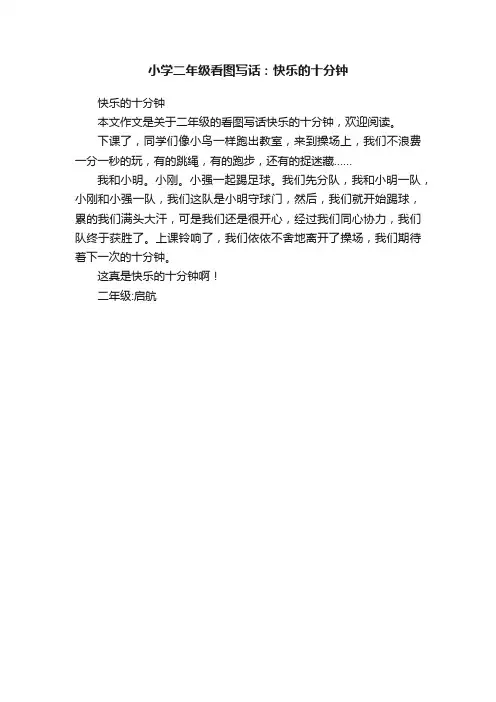 小学二年级看图写话：快乐的十分钟

快乐的十分钟

本文作文是关于二年级的看图写话快乐的十分钟，欢迎阅读。

下课了，同学们像小鸟一样跑出教室，来到操场上，我们不浪费一分一秒的玩，有的跳绳，有的跑步，还有的捉迷藏……

我和小明。小刚。小强一起踢足球。我们先分队，我和小明一队，小刚和小强一队，我们这队是小明守球门，然后，我们就开始踢球，累的我们满头大汗，可是我们还是很开心，经过我们同心协力，我们队终于获胜了。上课铃响了，我们依依不舍地离开了操场，我们期待着下一次的十分钟。

这真是快乐的十分钟啊！

二年级:启航